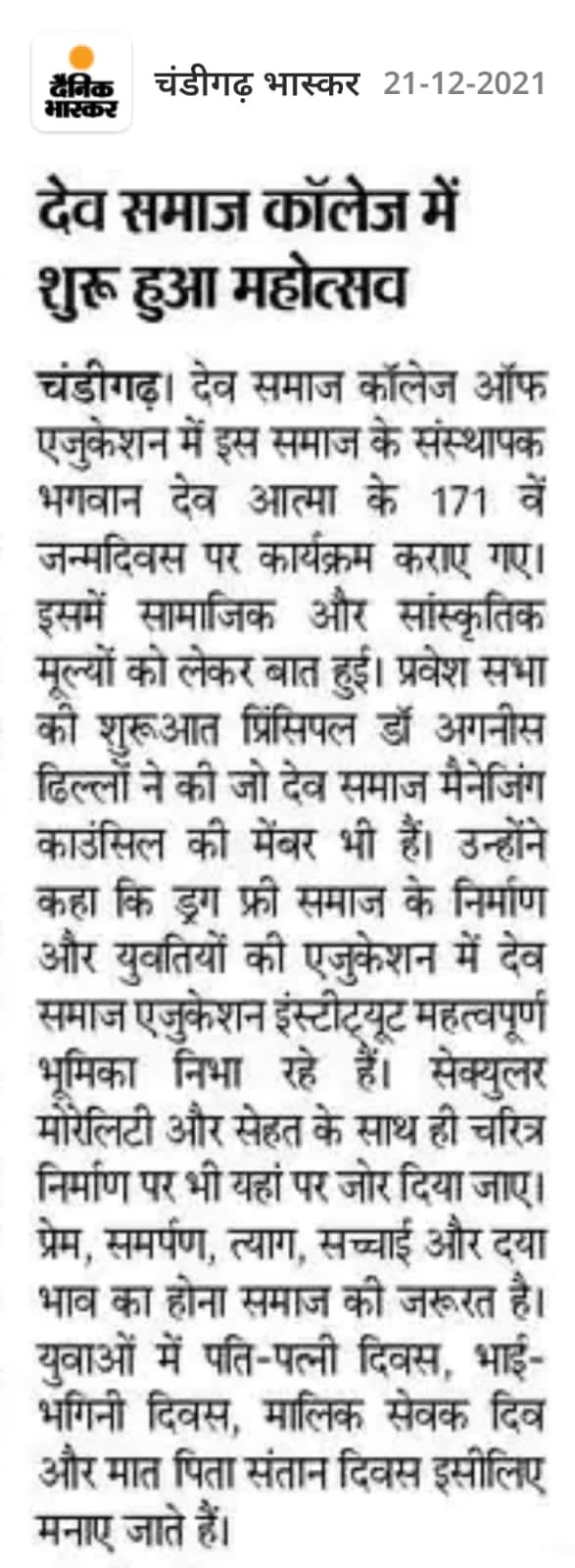 दैनिक भास्कर चंडीगढ़ भास्कर 21-12-2021

देव समाज कॉलेज में शुरू हुआ महोत्सव

चंडीगढ़। देव समाज कॉलेज ऑफ एजुकेशन में इस समाज के संस्थापक भगवान देव आत्मा के 171 वें जन्मदिवस पर कार्यक्रम कराए गए। इसमें सामाजिक और सांस्कृतिक मूल्यों को लेकर बात हुई। प्रवेश सभा की शुरूआत प्रिंसिपल डॉ अगनीस ढिल्लों ने की जो देव समाज मैनेजिंग काउंसिल की मेंबर भी हैं। उन्होंने कहा कि ड्रग फ्री समाज के निर्माण और युवतियों की एजुकेशन में देव समाज एजुकेशन इंस्टीट्यूट महत्वपूर्ण भूमिका निभा रहे हैं। सेक्युलर मोरेलिटी और सेहत के साथ ही चरित्र निर्माण पर भी यहां पर जोर दिया जाए। प्रेम, समर्पण, त्याग, सच्चाई और दया भाव का होना समाज की जरूरत है। युवाओं में पति-पत्नी दिवस, भाई-भगिनी दिवस, मालिक सेवक दिव और मात पिता संतान दिवस इसीलिए मनाए जाते हैं।